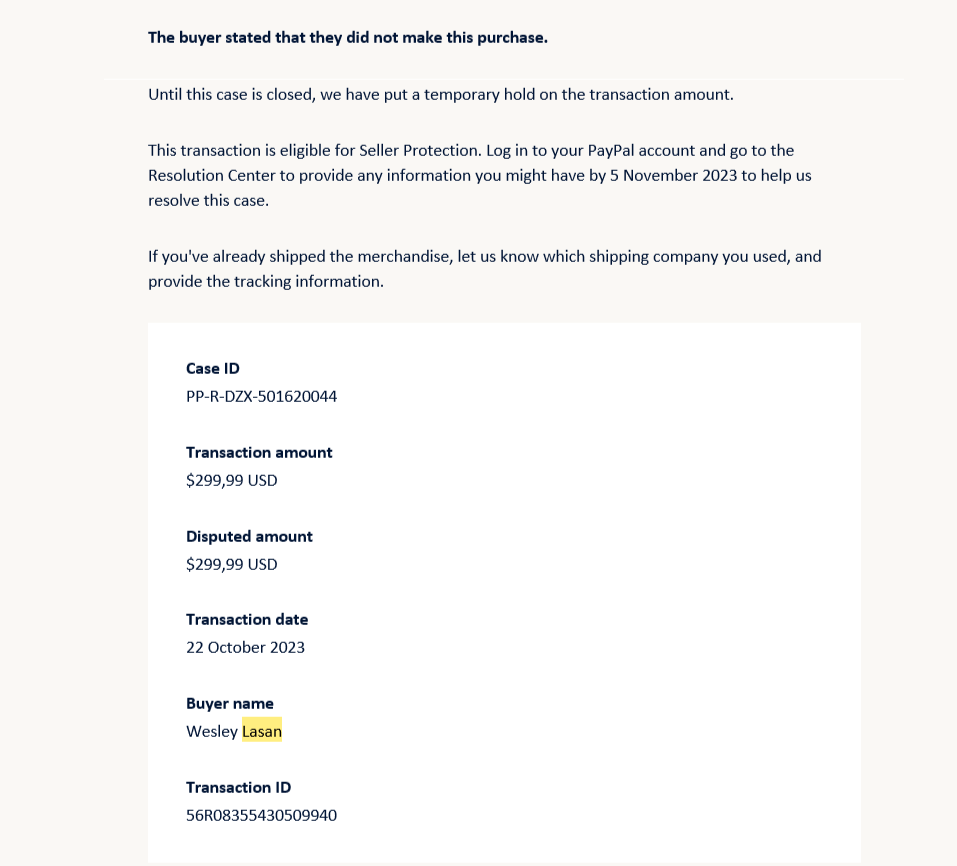 The buyer stated that they did not make this purchase.

Until this case is closed, we have put a temporary hold on the transaction amount.

This transaction is eligible for Seller Protection. Log in to your PayPal account and go to the Resolution Center to provide any information you might have by 5 November 2023 to help us resolve this case.

If you've already shipped the merchandise, let us know which shipping company you used, and provide the tracking information.

Case ID
PP-R-DZX-501620044

Transaction amount
$299,99 USD

Disputed amount
$299,99 USD

Transaction date
22 October 2023

Buyer name
Wesley Lasan

Transaction ID
56R08355430509940